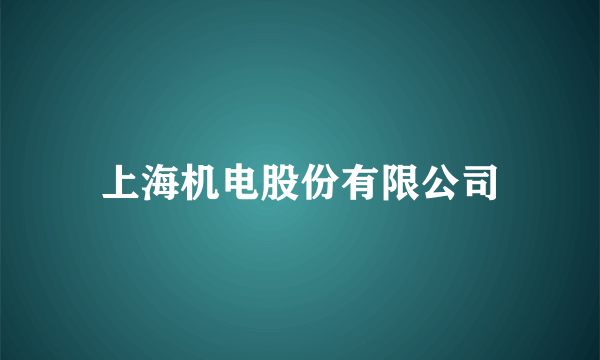 上海机电股份有限公司